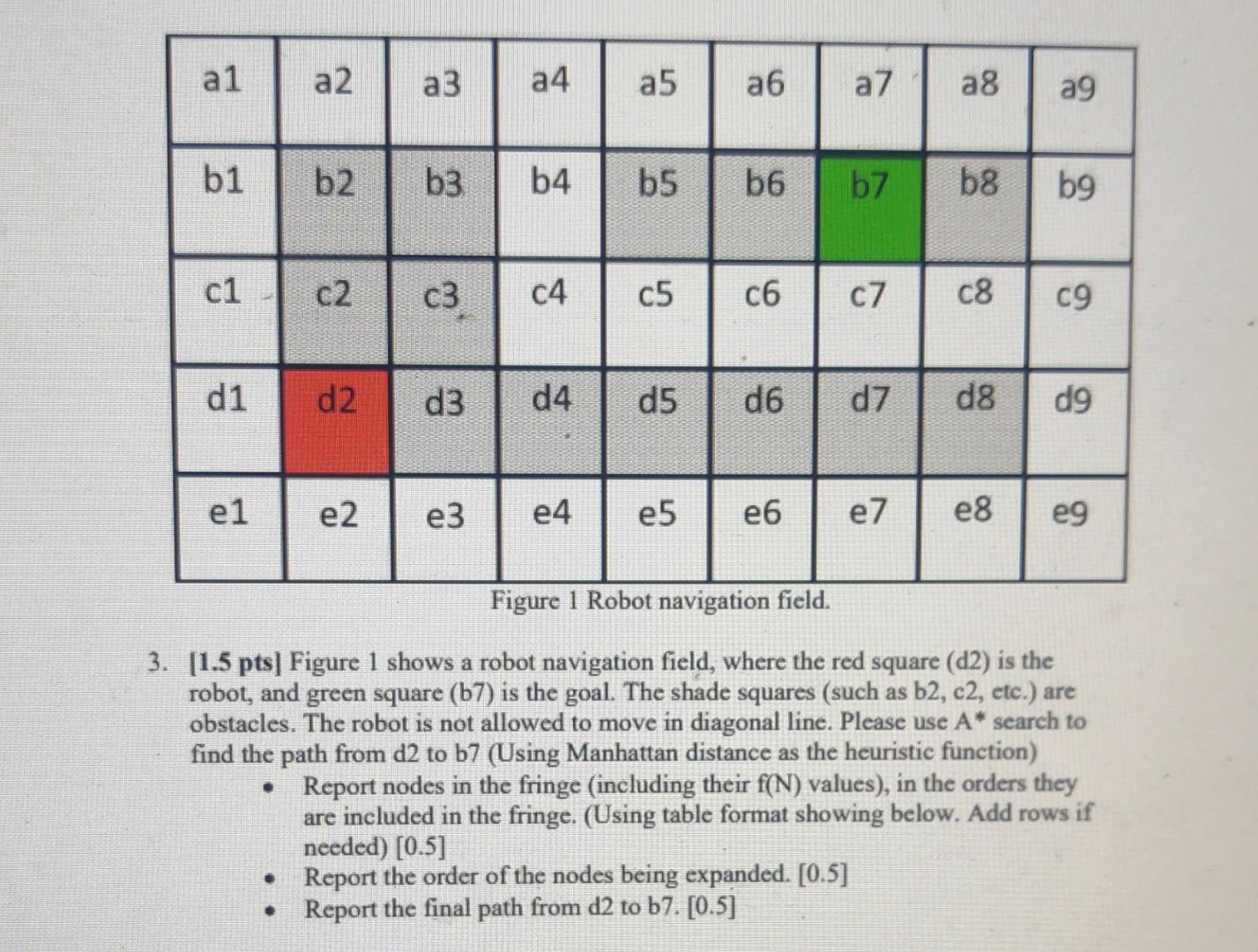 | a1 | a2 | a3 | a4 | a5 | a6 | a7 | a8 | a9 |
|---|---|---|---|---|---|---|---|---|
| b1 | b2 | b3 | b4 | b5 | b6 | b7 | b8 | b9 |
| c1 | c2 | c3 | c4 | c5 | c6 | c7 | c8 | c9 |
| d1 | d2 | d3 | d4 | d5 | d6 | d7 | d8 | d9 |
| e1 | e2 | e3 | e4 | e5 | e6 | e7 | e8 | e9 |

Figure 1 Robot navigation field.

3. [1.5 pts] Figure 1 shows a robot navigation field, where the red square (d2) is the robot, and green square (b7) is the goal. The shade squares (such as b2, c2, etc.) are obstacles. The robot is not allowed to move in diagonal line. Please use A* search to find the path from d2 to b7 (Using Manhattan distance as the heuristic function)

• Report nodes in the fringe (including their f(N) values), in the orders they are included in the fringe. (Using table format showing below. Add rows if needed) [0.5]
• Report the order of the nodes being expanded. [0.5]
• Report the final path from d2 to b7. [0.5]